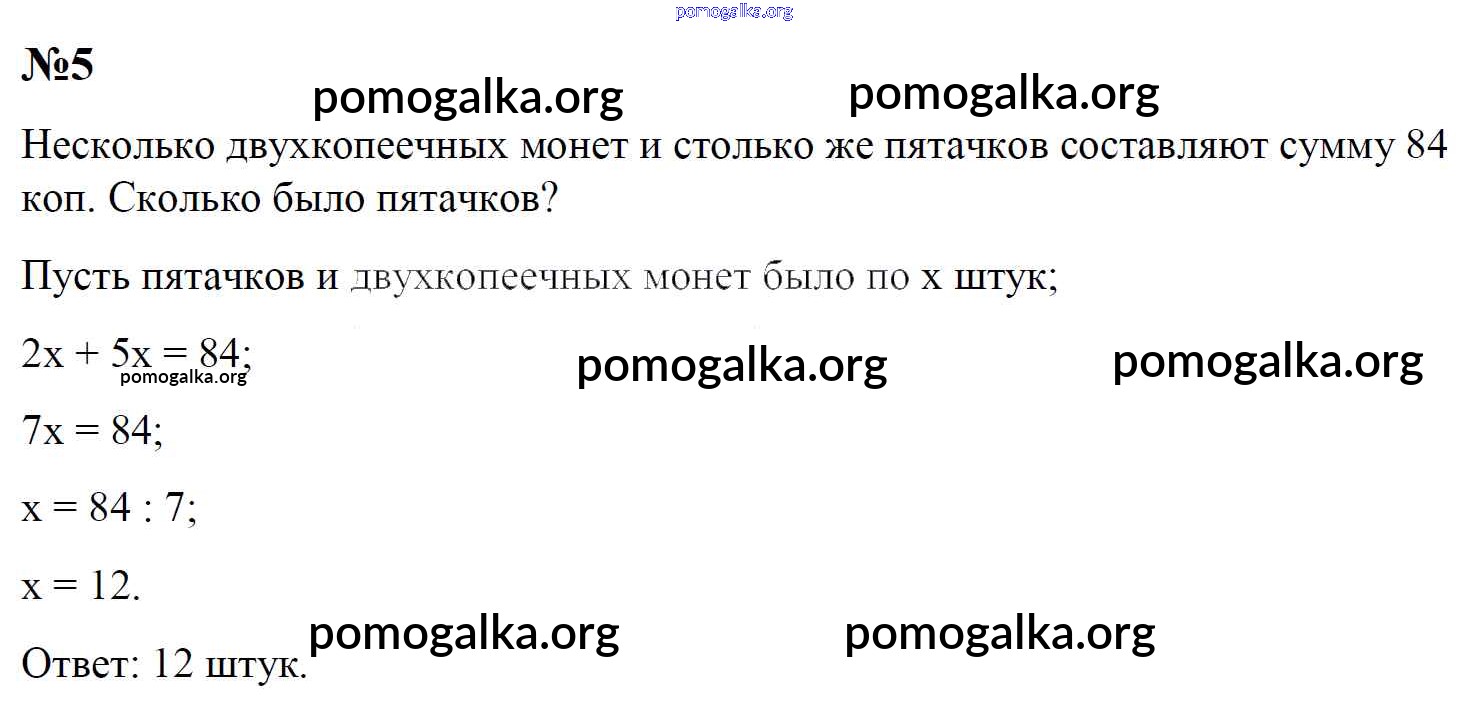 №5

Несколько двухкопеечных монет и столько же пятачков составляют сумму 84 коп. Сколько было пятачков?

Пусть пятачков и двухкопеечных монет было по x штук;

$2x + 5x = 84$;

$7x = 84$;

$x = 84 : 7$;

$x = 12$.

Ответ: 12 штук.

pomogalka.org